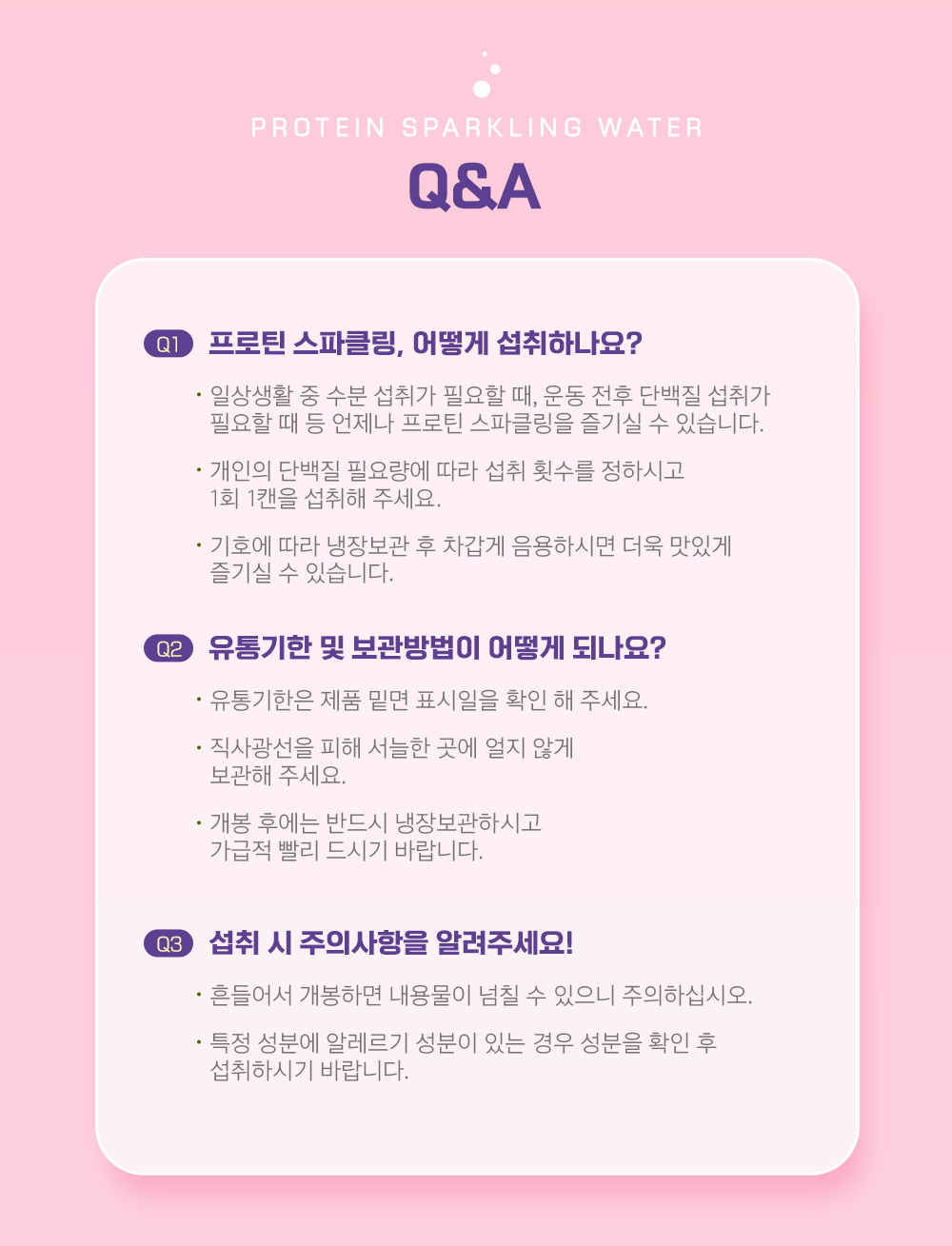 PROTEIN SPARKLING WATER

Q&A

Q1 프로틴 스파클링, 어떻게 섭취하나요?

• 일상생활 중 수분 섭취가 필요할 때, 운동 전후 단백질 섭취가 필요할 때 등 언제나 프로틴 스파클링을 즐기실 수 있습니다.

• 개인의 단백질 필요량에 따라 섭취 횟수를 정하시고 1회 1캔을 섭취해 주세요.

• 기호에 따라 냉장보관 후 차갑게 음용하시면 더욱 맛있게 즐기실 수 있습니다.

Q2 유통기한 및 보관방법이 어떻게 되나요?

• 유통기한은 제품 밑면 표시일을 확인 해 주세요.

• 직사광선을 피해 서늘한 곳에 얼지 않게 보관해 주세요.

• 개봉 후에는 반드시 냉장보관하시고 가급적 빨리 드시기 바랍니다.

Q3 섭취 시 주의사항을 알려주세요!

• 흔들어서 개봉하면 내용물이 넘칠 수 있으니 주의하십시오.

• 특정 성분에 알레르기 성분이 있는 경우 성분을 확인 후 섭취하시기 바랍니다.